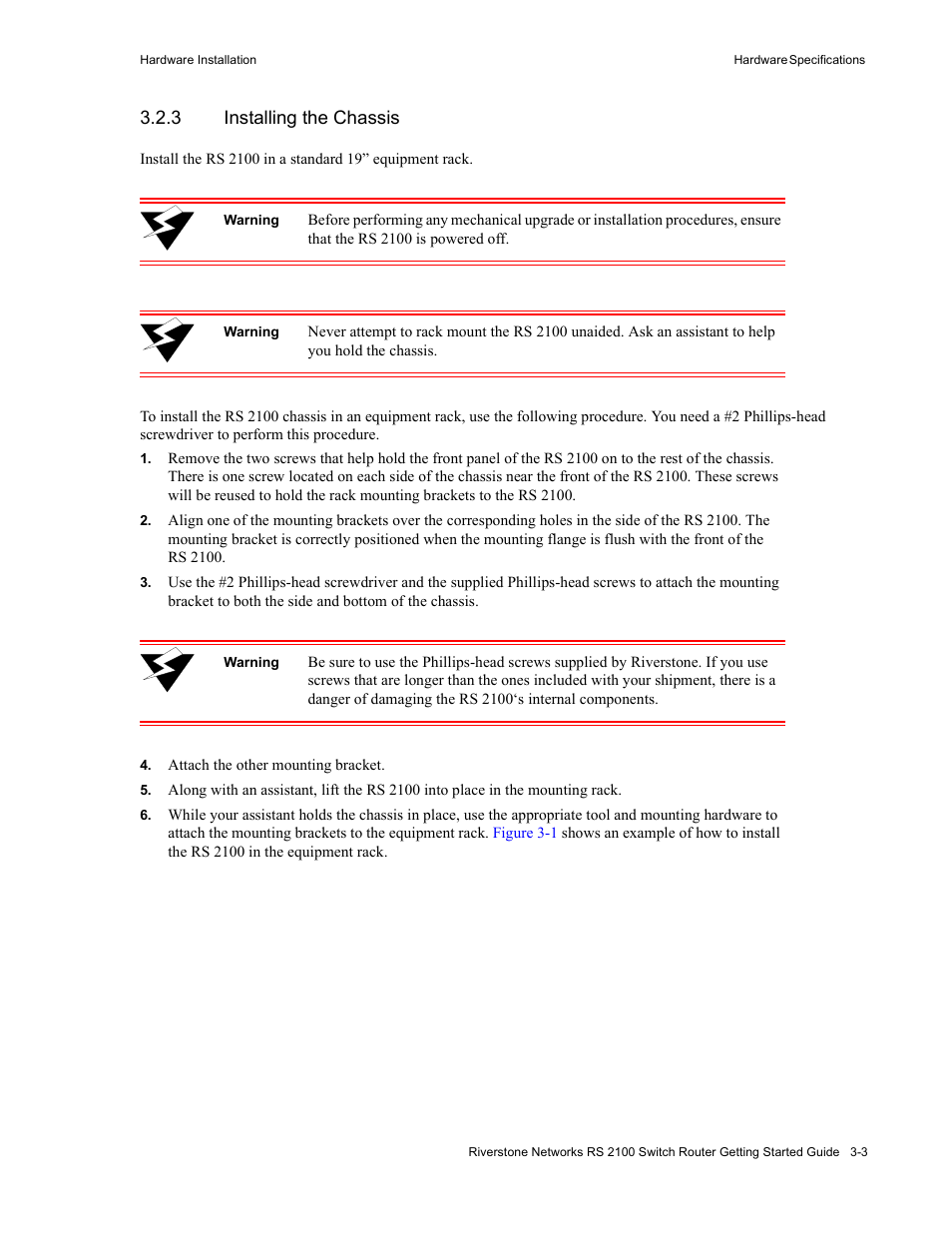 Hardware Installation

Hardware Specifications

3.2.3 Installing the Chassis

Install the RS 2100 in a standard 19” equipment rack.

Warning Before performing any mechanical upgrade or installation procedures, ensure that the RS 2100 is powered off.

Warning Never attempt to rack mount the RS 2100 unaided. Ask an assistant to help you hold the chassis.

To install the RS 2100 chassis in an equipment rack, use the following procedure. You need a #2 Phillips-head screwdriver to perform this procedure.

1. Remove the two screws that help hold the front panel of the RS 2100 on to the rest of the chassis. There is one screw located on each side of the chassis near the front of the RS 2100. These screws will be reused to hold the rack mounting brackets to the RS 2100.

2. Align one of the mounting brackets over the corresponding holes in the side of the RS 2100. The mounting bracket is correctly positioned when the mounting flange is flush with the front of the RS 2100.

3. Use the #2 Phillips-head screwdriver and the supplied Phillips-head screws to attach the mounting bracket to both the side and bottom of the chassis.

Warning Be sure to use the Phillips-head screws supplied by Riverstone. If you use screws that are longer than the ones included with your shipment, there is a danger of damaging the RS 2100‘s internal components.

4. Attach the other mounting bracket.

5. Along with an assistant, lift the RS 2100 into place in the mounting rack.

6. While your assistant holds the chassis in place, use the appropriate tool and mounting hardware to attach the mounting brackets to the equipment rack. Figure 3-1 shows an example of how to install the RS 2100 in the equipment rack.

Riverstone Networks RS 2100 Switch Router Getting Started Guide 3-3